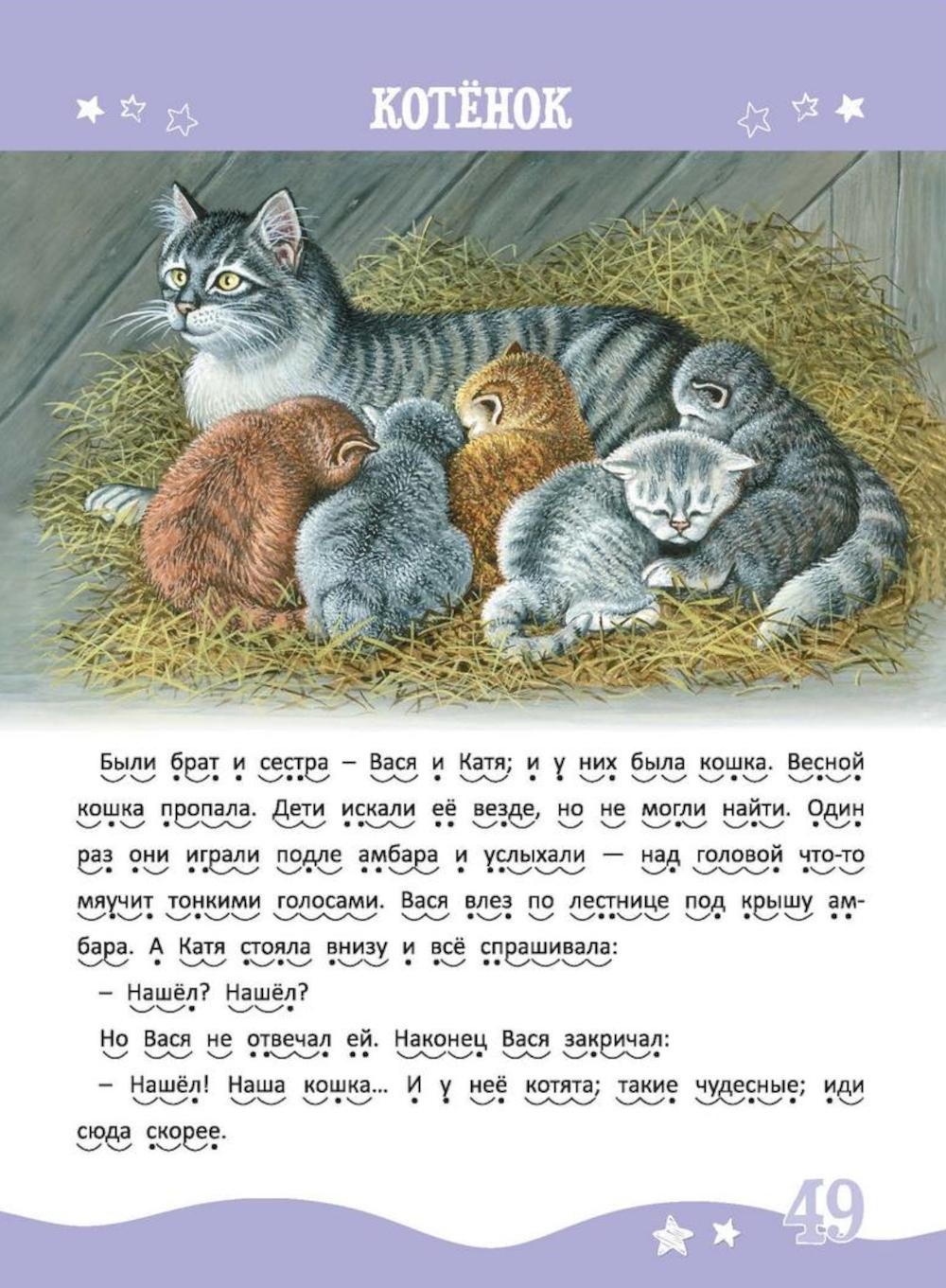 КОТЁНОК

Были брат и сестра – Вася и Катя; и у них была кошка. Весной кошка пропала. Дети искали её везде, но не могли найти. Один раз они играли подле амбара и услыхали — над головой что-то мяучит тонкими голосами. Вася влез по лестнице под крышу амбара. А Катя стояла внизу и всё спрашивала:

– Нашёл? Нашёл?

Но Вася не отвечал ей. Наконец Вася закричал:

– Нашёл! Наша кошка... И у неё котята; такие чудесные; иди сюда скорее.

49